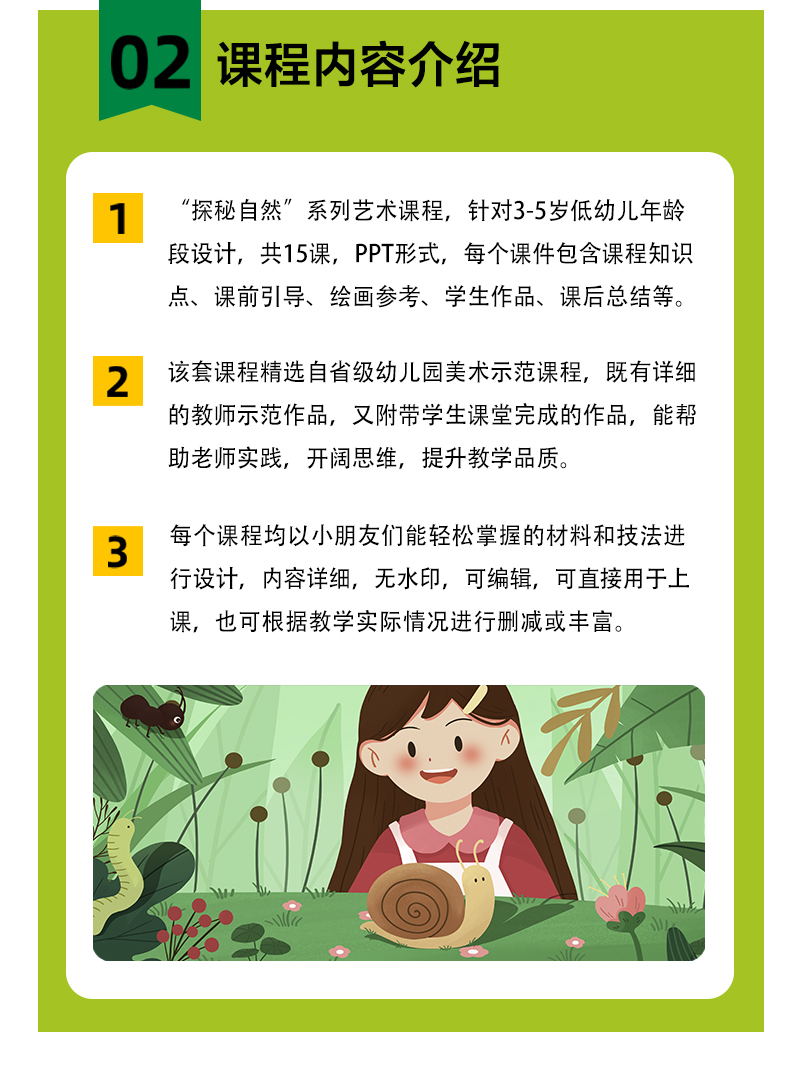 02 课程内容介绍

1
“探秘自然”系列艺术课程，针对3-5岁低幼儿年龄段设计，共15课，PPT形式，每个课件包含课程知识点、课前引导、绘画参考、学生作品、课后总结等。

2
该套课程精选自省级幼儿园美术示范课程，既有详细的教师示范作品，又附带学生课堂完成的作品，能帮助老师实践，开阔思维，提升教学品质。

3
每个课程均以小朋友们能轻松掌握的材料和技法进行设计，内容详细，无水印，可编辑，可直接用于上课，也可根据教学实际情况进行删减或丰富。